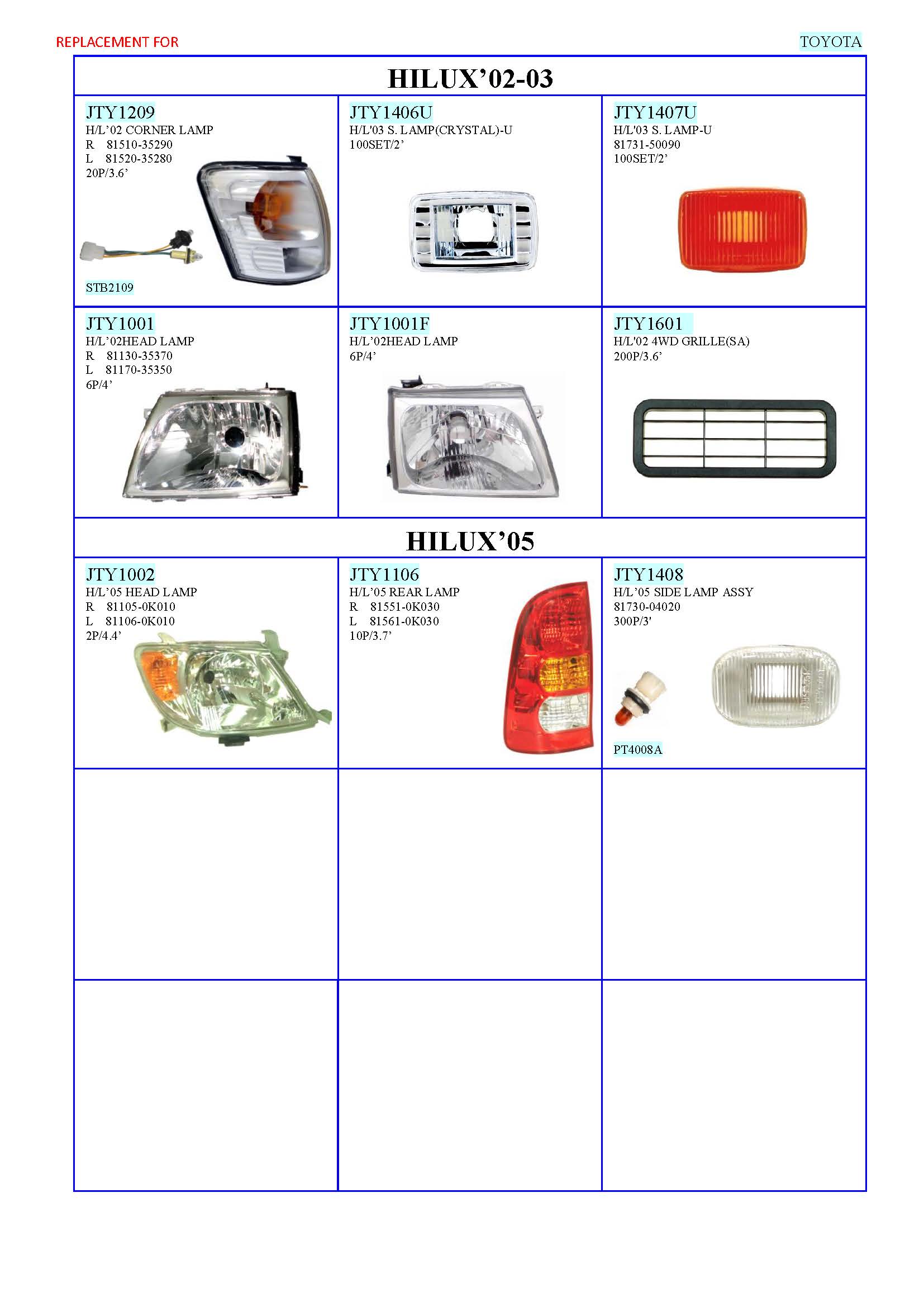 REPLACEMENT FOR

TOYOTA

HILUX'02-03

JTY1209
H/L'02 CORNER LAMP
R 81510-35290
L 81520-35280
20P/3.6'

STB2109

JTY1406U
H/L'03 S. LAMP(CRYSTAL)-U
100SET/2'

JTY1407U
H/L'03 S. LAMP-U
81731-50090
100SET/2'

JTY1001
H/L'02HEAD LAMP
R 81130-35370
L 81170-35350
6P/4'

JTY1001F
H/L'02HEAD LAMP
6P/4'

JTY1601
H/L'02 4WD GRILLE(SA)
200P/3.6'

HILUX'05

JTY1002
H/L'05 HEAD LAMP
R 81105-0K010
L 81106-0K010
2P/4.4'

JTY1106
H/L'05 REAR LAMP
R 81551-0K030
L 81561-0K030
10P/3.7'

JTY1408
H/L'05 SIDE LAMP ASSY
81730-04020
300P/3'

PT4008A